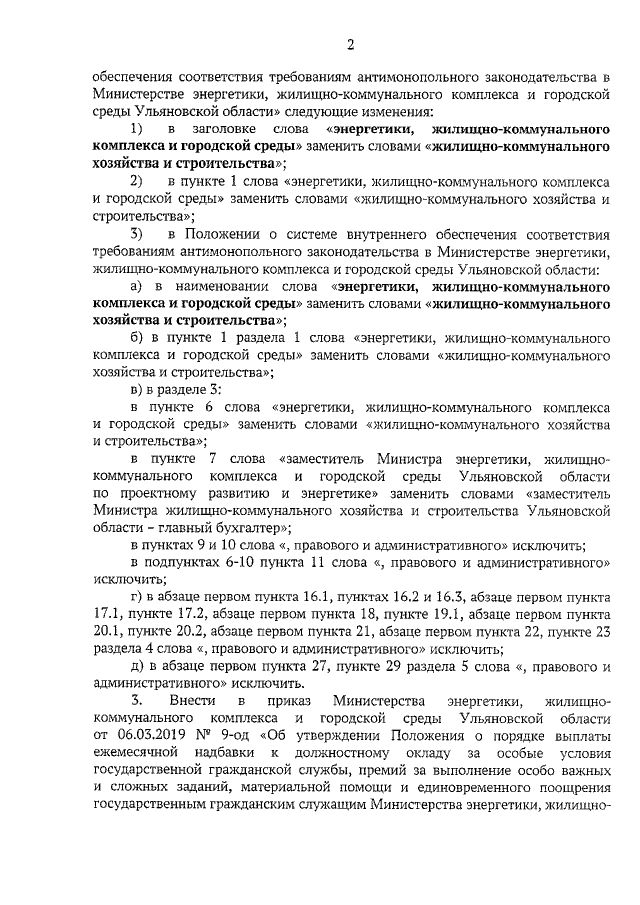 2

обеспечения соответствия требованиям антимонопольного законодательства в Министерстве энергетики, жилищно-коммунального комплекса и городской среды Ульяновской области» следующие изменения:

1) в заголовке слова «энергетики, жилищно-коммунального комплекса и городской среды» заменить словами «жилищно-коммунального хозяйства и строительства»;

2) в пункте 1 слова «энергетики, жилищно-коммунального комплекса и городской среды» заменить словами «жилищно-коммунального хозяйства и строительства»;

3) в Положении о системе внутреннего обеспечения соответствия требованиям антимонопольного законодательства в Министерстве энергетики, жилищно-коммунального комплекса и городской среды Ульяновской области:

а) в наименовании слова «энергетики, жилищно-коммунального комплекса и городской среды» заменить словами «жилищно-коммунального хозяйства и строительства»;

б) в пункте 1 раздела 1 слова «энергетики, жилищно-коммунального комплекса и городской среды» заменить словами «жилищно-коммунального хозяйства и строительства»;

в) в разделе 3:

в пункте 6 слова «энергетики, жилищно-коммунального комплекса и городской среды» заменить словами «жилищно-коммунального хозяйства и строительства»;

в пункте 7 слова «заместитель Министра энергетики, жилищно-коммунального комплекса и городской среды Ульяновской области по проектному развитию и энергетике» заменить словами «заместитель Министра жилищно-коммунального хозяйства и строительства Ульяновской области – главный бухгалтер»;

в пунктах 9 и 10 слова «, правового и административного» исключить;

в подпунктах 6-10 пункта 11 слова «, правового и административного» исключить;

г) в абзаце первом пункта 16.1, пунктах 16.2 и 16.3, абзаце первом пункта 17.1, пункте 17.2, абзаце первом пункта 18, пункте 19.1, абзаце первом пункта 20.1, пункте 20.2, абзаце первом пункта 21, абзаце первом пункта 22, пункте 23 раздела 4 слова «, правового и административного» исключить;

д) в абзаце первом пункта 27, пункте 29 раздела 5 слова «, правового и административного» исключить.

3. Внести в приказ Министерства энергетики, жилищно-коммунального комплекса и городской среды Ульяновской области от 06.03.2019 № 9-од «Об утверждении Положения о порядке выплаты ежемесячной надбавки к должностному окладу за особые условия государственной гражданской службы, премий за выполнение особо важных и сложных заданий, материальной помощи и единовременного поощрения государственным гражданским служащим Министерства энергетики, жилищно-